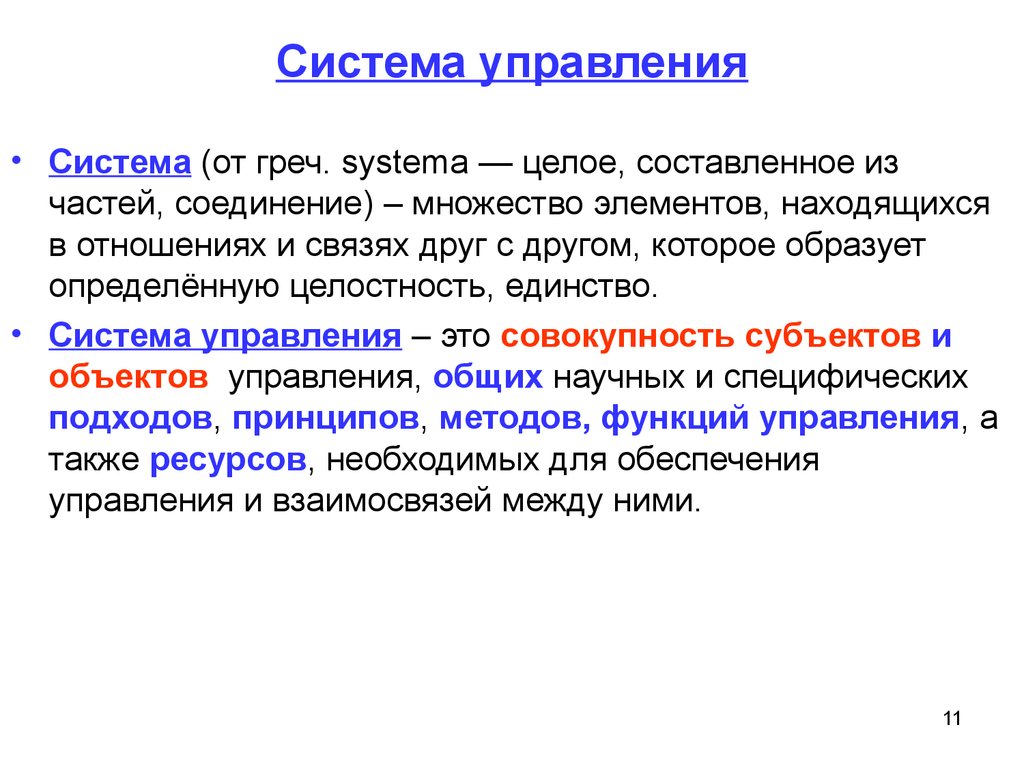 Система управления

• Система (от греч. systema — целое, составленное из частей, соединение) – множество элементов, находящихся в отношениях и связях друг с другом, которое образует определённую целостность, единство.

• Система управления – это совокупность субъектов и объектов управления, общих научных и специфических подходов, принципов, методов, функций управления, а также ресурсов, необходимых для обеспечения управления и взаимосвязей между ними.

11